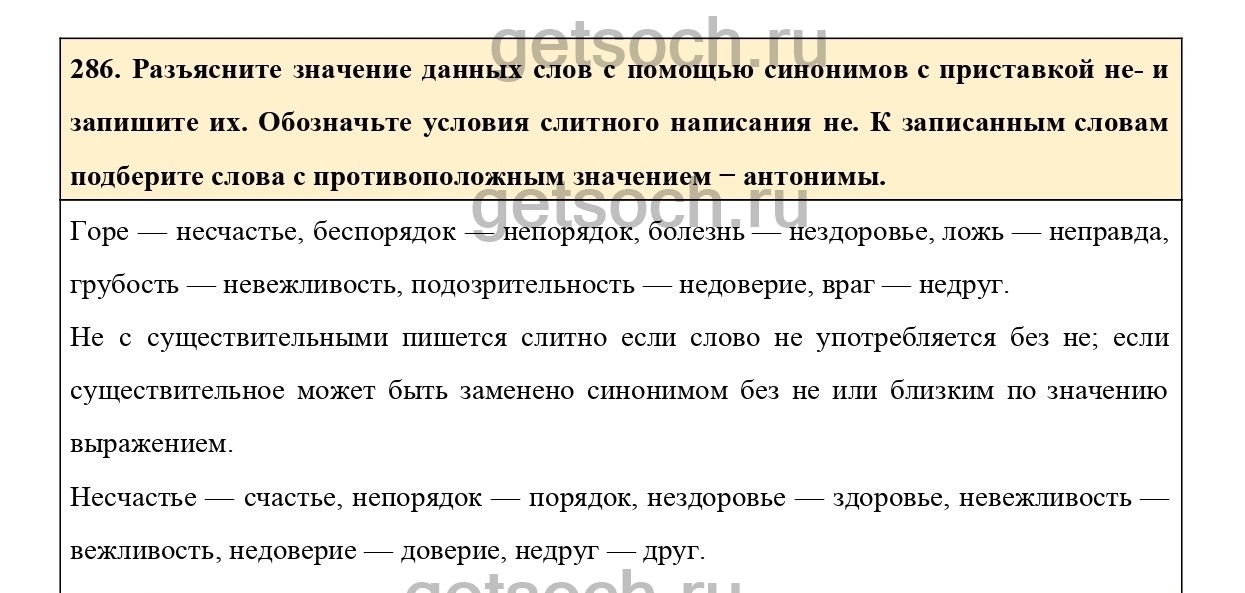 getsoch.ru

286. Разъясните значение данных слов с помощью синонимов с приставкой не- и запишите их. Обозначьте условия слитного написания не. К записанным словам подберите слова с противоположным значением − антонимы.

getsoch.ru

Горе — несчастье, беспорядок — непорядок, болезнь — нездоровье, ложь — неправда, грубость — невежливость, подозрительность — недоверие, враг — недруг.

Не с существительными пишется слитно если слово не употребляется без не; если существительное может быть заменено синонимом без не или близким по значению выражением.

Несчастье — счастье, непорядок — порядок, нездоровье — здоровье, невежливость — вежливость, недоверие — доверие, недруг — друг.

getsoch.ru